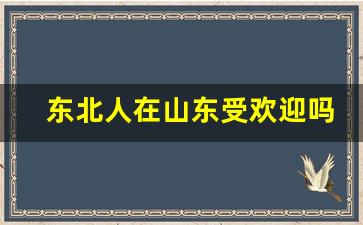 东北人在山东受欢迎吗